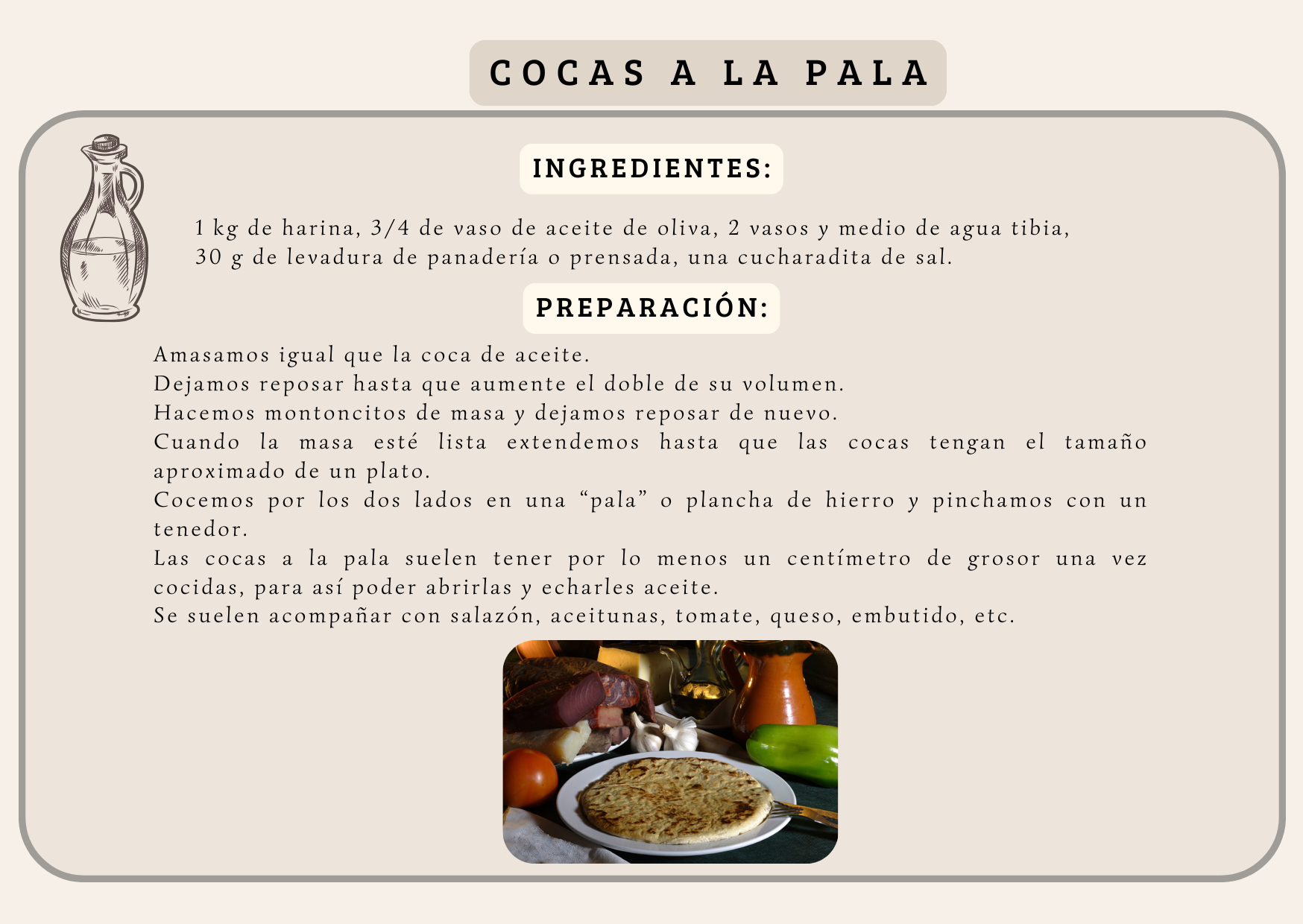 COCAS A LA PALA

INGREDIENTES:

1 kg de harina, 3/4 de vaso de aceite de oliva, 2 vasos y medio de agua tibia, 30 g de levadura de panadería o prensada, una cucharadita de sal.

PREPARACIÓN:

Amasamos igual que la coca de aceite.
Dejamos reposar hasta que aumente el doble de su volumen.
Hacemos montoncitos de masa y dejamos reposar de nuevo.
Cuando la masa esté lista extendemos hasta que las cocas tengan el tamaño aproximado de un plato.
Cocemos por los dos lados en una “pala” o plancha de hierro y pinchamos con un tenedor.
Las cocas a la pala suelen tener por lo menos un centímetro de grosor una vez cocidas, para así poder abrirlas y echarles aceite.
Se suelen acompañar con salazón, aceitunas, tomate, queso, embutido, etc.